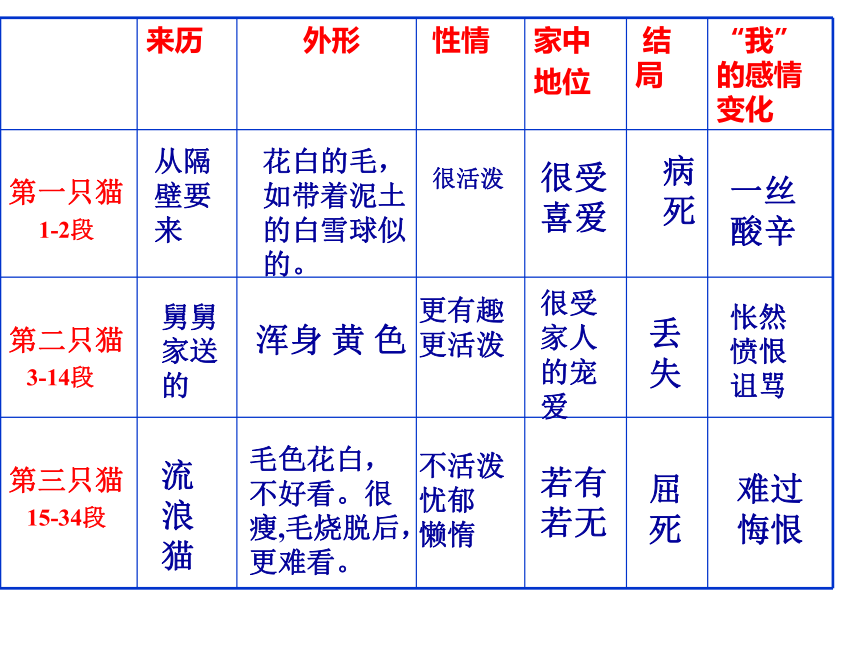 |  | 来历 | 外形 | 性情 | 家中地位 | 结局 | “我”的感情变化 |
|---|---|---|---|---|---|---|
| 第一只猫 1-2段 | 从隔壁要来 | 花白的毛，如带着泥土的白雪球似的。 | 很活泼 | 很受喜爱 | 病死 | 一丝酸辛 |
| 第二只猫 3-14段 | 舅舅家送的 | 浑身 黄 色 | 更有趣 更活泼 | 很受家人的宠爱 | 丢失 | 怅然 愤恨 诅骂 |
| 第三只猫 15-34段 | 流浪猫 | 毛色花白，不好看。很瘦,毛烧脱后，更难看。 | 不活泼 忧郁 懒惰 | 若有若无 | 屈死 | 难过 悔恨 |